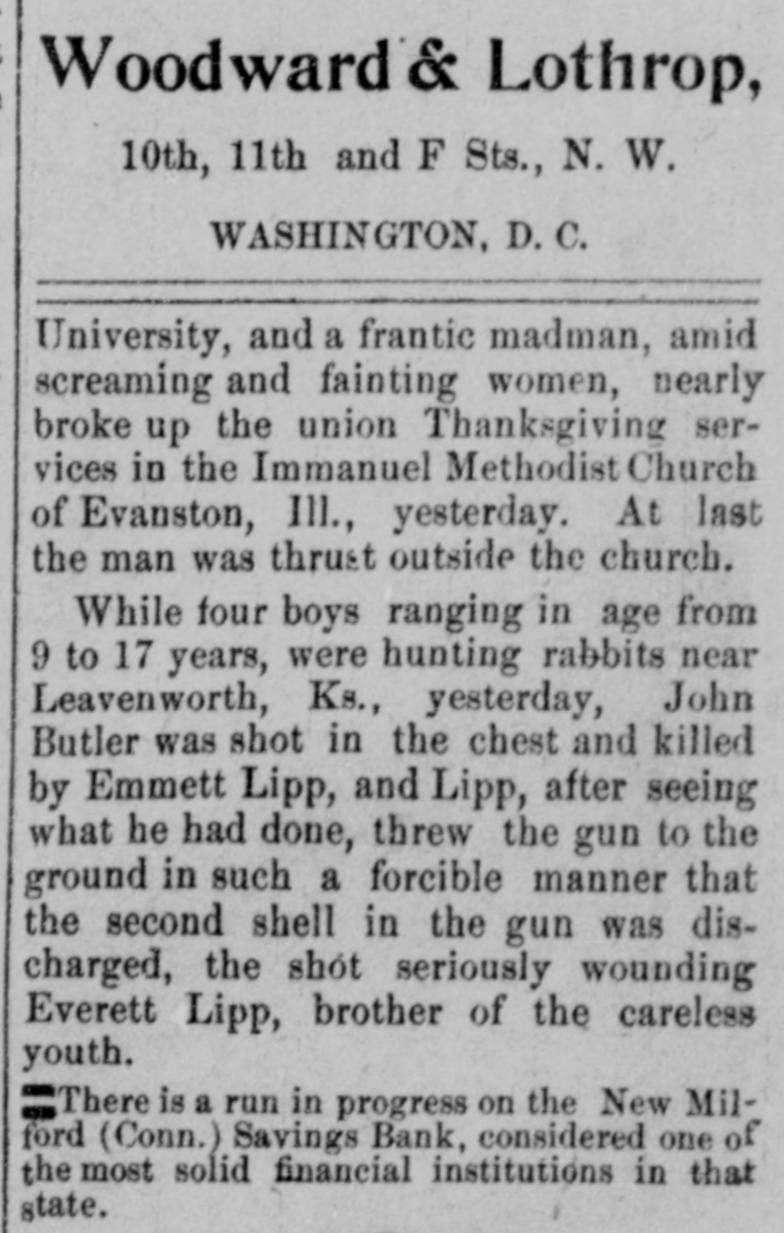 Woodward & Lothrop,

10th, 11th and F Sts., N. W.

WASHINGTON, D. C.

University, and a frantic madman, amid screaming and fainting women, nearly broke up the union Thanksgiving services in the Immanuel Methodist Church of Evanston, Ill., yesterday. At last the man was thrust outside the church.

While four boys ranging in age from 9 to 17 years, were hunting rabbits near Leavenworth, Ks., yesterday, John Butler was shot in the chest and killed by Emmett Lipp, and Lipp, after seeing what he had done, threw the gun to the ground in such a forcible manner that the second shell in the gun was discharged, the shot seriously wounding Everett Lipp, brother of the careless youth.

There is a run in progress on the New Milford (Conn.) Savings Bank, considered one of the most solid financial institutions in that state.